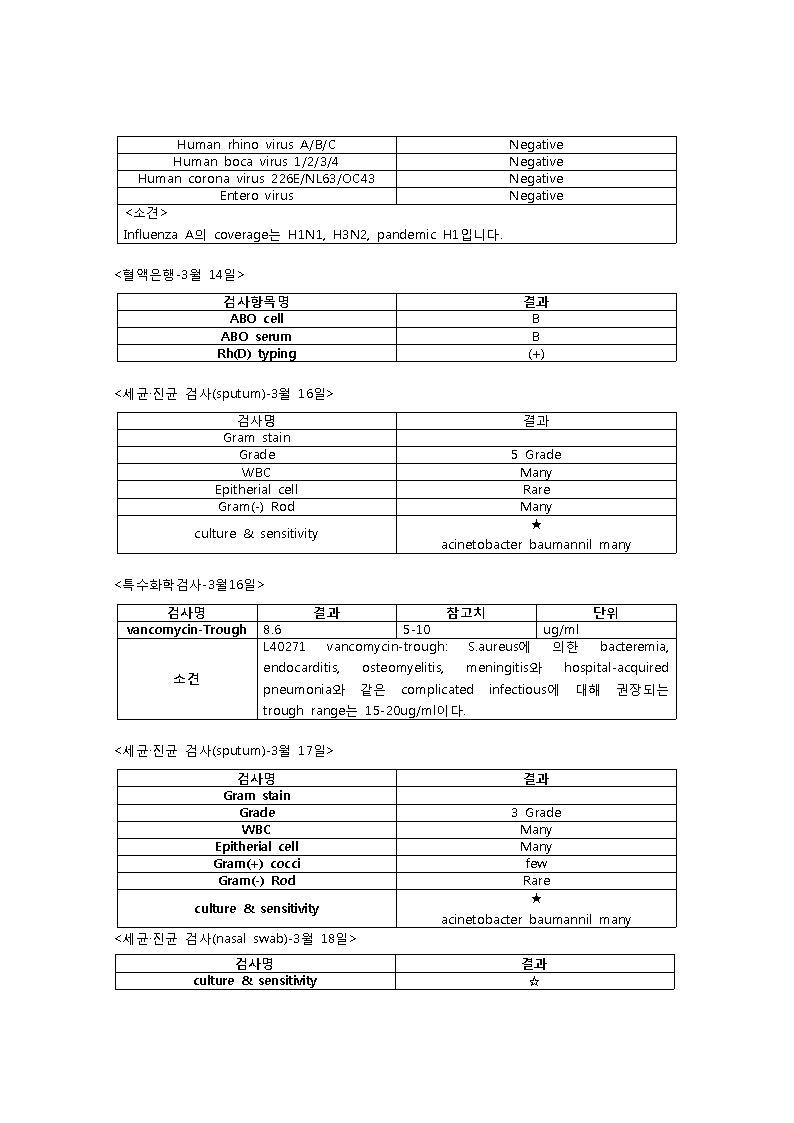 | Human rhino virus A/B/C | Negative |
|---|---|
| Human boca virus 1/2/3/4 | Negative |
| Human corona virus 226E/NL63/OC43 | Negative |
| Entero virus | Negative |
| <소견> Influenza A의 coverage는 H1N1, H3N2, pandemic H1입니다. | |

<혈액은행-3월 14일>

| 검사항목명 | 결과 |
|---|---|
| ABO cell | B |
| ABO serum | B |
| Rh(D) typing | (+) |

<세균·진균 검사(sputum)-3월 16일>

| 검사명 | 결과 |
|---|---|
| Gram stain | |
| Grade | 5 Grade |
| WBC | Many |
| Epitherial cell | Rare |
| Gram(-) Rod | Many |
| culture & sensitivity | ★ acinetobacter baumannil many |

<특수화학검사-3월16일>

| 검사명 | 결과 | 참고치 | 단위 |
|---|---|---|---|
| vancomycin-Trough | 8.6 | 5-10 | ug/ml |
| 소견 | L40271 vancomycin-trough: S.aureus에 의한 bacteremia, endocarditis, osteomyelitis, meningitis와 hospital-acquired pneumonia와 같은 complicated infectious에 대해 권장되는 trough range는 15-20ug/ml이다. | | |

<세균·진균 검사(sputum)-3월 17일>

| 검사명 | 결과 |
|---|---|
| Gram stain | |
| Grade | 3 Grade |
| WBC | Many |
| Epitherial cell | Many |
| Gram(+) cocci | few |
| Gram(-) Rod | Rare |
| culture & sensitivity | ★ acinetobacter baumannil many |

<세균·진균 검사(nasal swab)-3월 18일>

| 검사명 | 결과 |
|---|---|
| culture & sensitivity | ☆ |